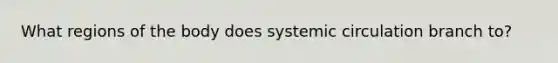 What regions of the body does systemic circulation branch to?